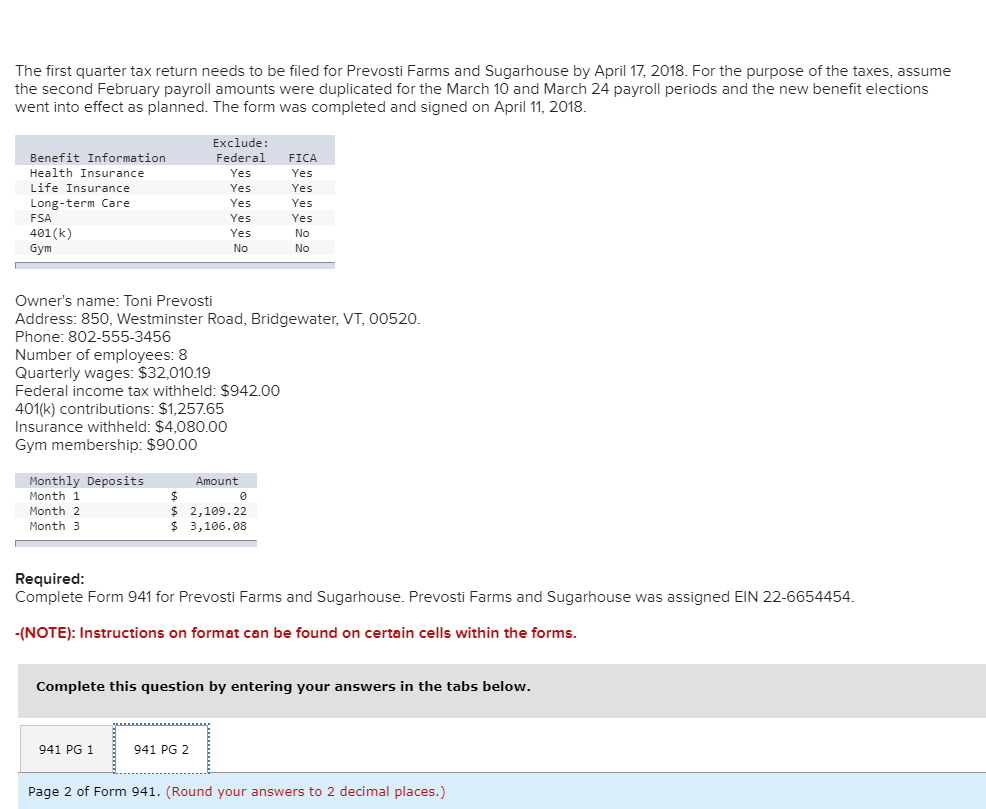 The first quarter tax return needs to be filed for Prevosti Farms and Sugarhouse by April 17, 2018. For the purpose of the taxes, assume the second February payroll amounts were duplicated for the March 10 and March 24 payroll periods and the new benefit elections went into effect as planned. The form was completed and signed on April 11, 2018.

| Benefit Information | Exclude: Federal | FICA |
|---|---|---|
| Health Insurance | Yes | Yes |
| Life Insurance | Yes | Yes |
| Long-term Care | Yes | Yes |
| FSA | Yes | Yes |
| 401(k) | Yes | No |
| Gym | No | No |

Owner's name: Toni Prevosti
Address: 850, Westminster Road, Bridgewater, VT, 00520.
Phone: 802-555-3456
Number of employees: 8
Quarterly wages: $32,010.19
Federal income tax withheld: $942.00
401(k) contributions: $1,257.65
Insurance withheld: $4,080.00
Gym membership: $90.00

| Monthly Deposits | Amount |
|---|---|
| Month 1 | $ 0 |
| Month 2 | $ 2,109.22 |
| Month 3 | $ 3,106.08 |

Required:
Complete Form 941 for Prevosti Farms and Sugarhouse. Prevosti Farms and Sugarhouse was assigned EIN 22-6654454.

-(NOTE): Instructions on format can be found on certain cells within the forms.

Complete this question by entering your answers in the tabs below.

941 PG 1 941 PG 2

Page 2 of Form 941. (Round your answers to 2 decimal places.)